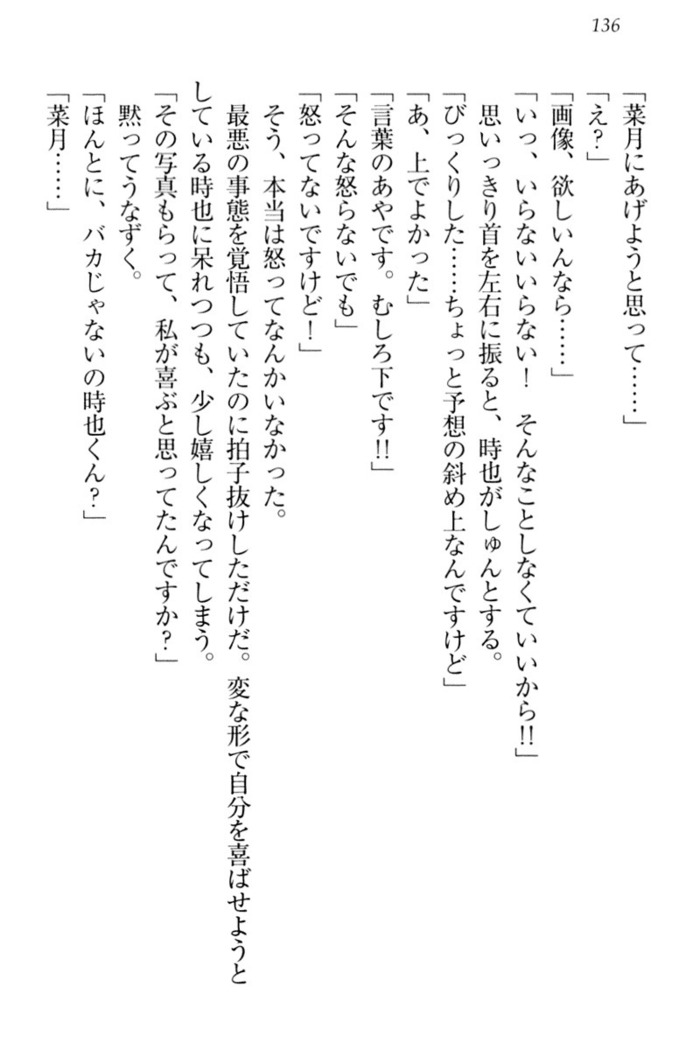 136

「菜月にあげようと思って……」
「え？」
「画像、欲しいんなら……」
「いっ、いらないいらない！　そんなことしなくていいから!!」
思いっきり首を左右に振ると、時也がしゅんとする。
「びっくりした……ちょっと予想の斜め上なんですけど」
「あ、上でよかった」
「言葉のあやです。むしろ下です!!」
「そんな怒らないでも」
「怒ってないですけど！」
そう、本当は怒ってなんかいなかった。
最悪の事態を覚悟していたのに拍子抜けしただけだ。変な形で自分を喜ばせようとしている時也に呆れつつも、少し嬉しくなってしまう。
「その写真もらって、私が喜ぶと思ってたんですか？」
黙ってうなずく。
「ほんとに、バカじゃないの時也くん？」
「菜月……」